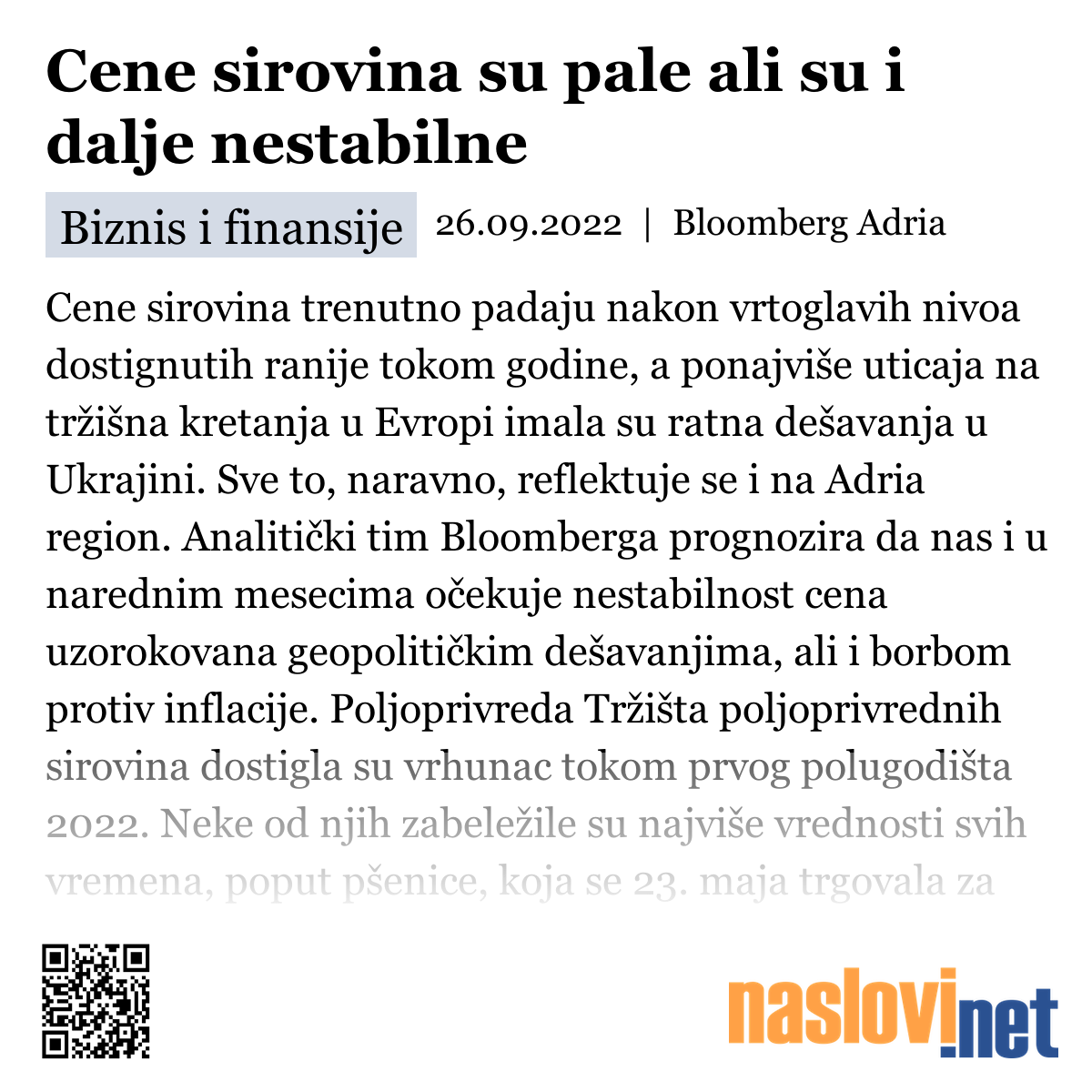 Cene sirovina su pale ali su i dalje nestabilne

Biznis i finansije 26.09.2022 | Bloomberg Adria

Cene sirovina trenutno padaju nakon vrtoglavih nivoa dostignutih ranije tokom godine, a ponajviše uticaja na tržišna kretanja u Evropi imala su ratna dešavanja u Ukrajini. Sve to, naravno, reflektuje se i na Adria region. Analitički tim Bloomberga prognozira da nas i u narednim mesecima očekuje nestabilnost cena uzorokovana geopolitičkim dešavanjima, ali i borbom protiv inflacije. Poljoprivreda Tržišta poljoprivrednih sirovina dostigla su vrhunac tokom prvog polugodišta 2022. Neke od njih zabeležile su najviše vrednosti svih vremena, poput pšenice, koja se 23. maja trgovala za

naslovi.net